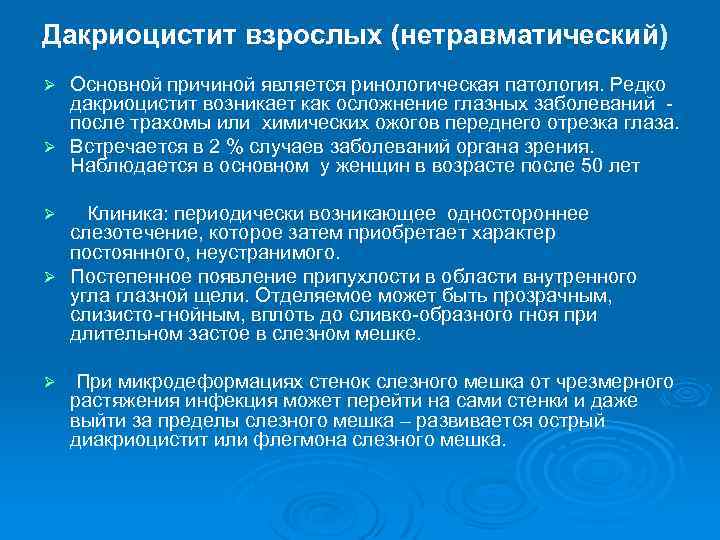 Дакриоцистит взрослых (нетравматический)

➢ Основной причиной является ринологическая патология. Редко дакриоцистит возникает как осложнение глазных заболеваний - после трахомы или химических ожогов переднего отрезка глаза.

➢ Встречается в 2 % случаев заболеваний органа зрения. Наблюдается в основном у женщин в возрасте после 50 лет

➢ Клиника: периодически возникающее одностороннее слезотечение, которое затем приобретает характер постоянного, неустранимого.

➢ Постепенное появление припухлости в области внутреннего угла глазной щели. Отделяемое может быть прозрачным, слизисто-гнойным, вплоть до сливко-образного гноя при длительном застое в слезном мешке.

➢ При микродеформациях стенок слезного мешка от чрезмерного растяжения инфекция может перейти на сами стенки и даже выйти за пределы слезного мешка – развивается острый диакриоцистит или флегмона слезного мешка.